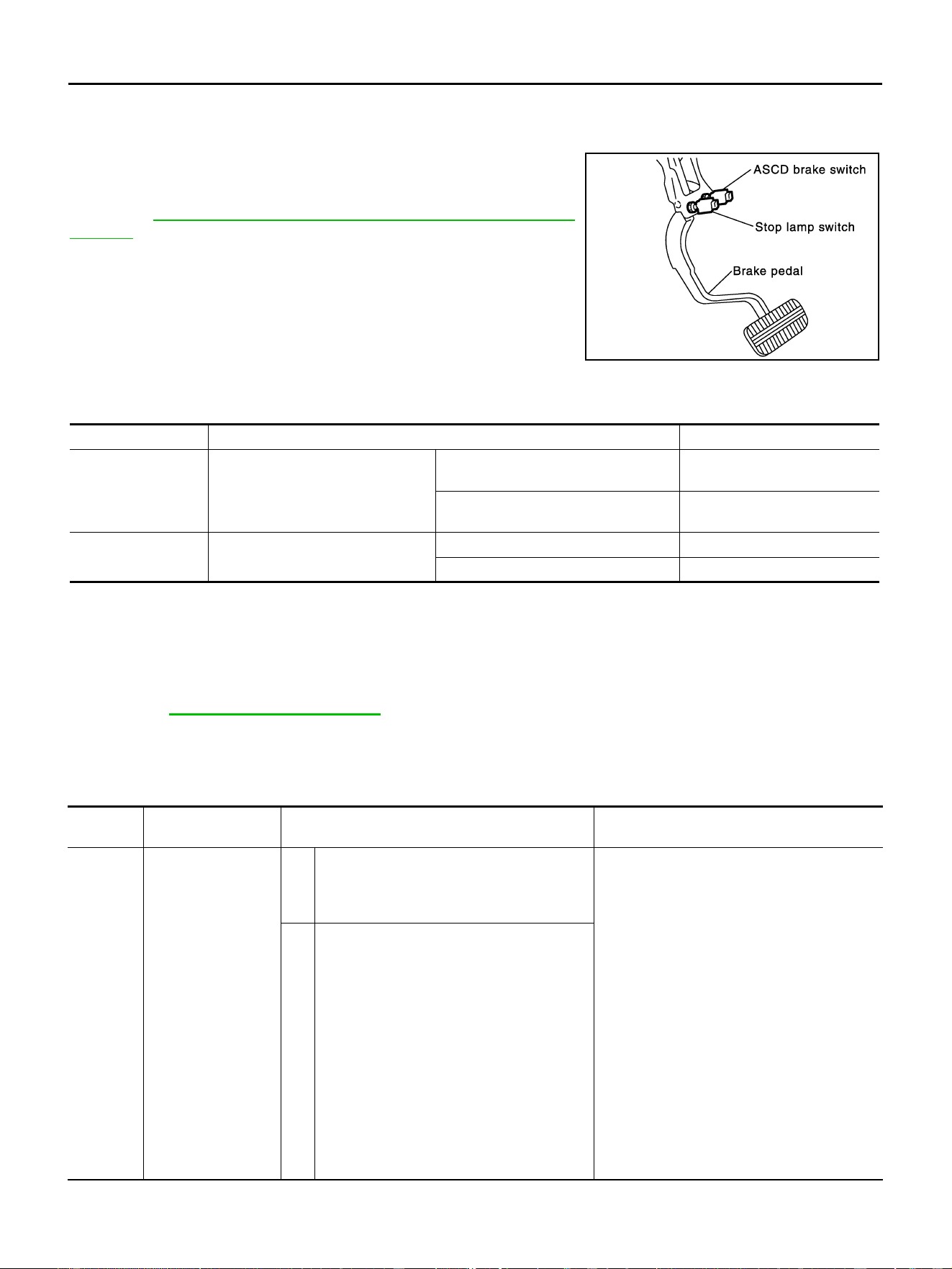 ASCD brake switch
Stop lamp switch
Brake pedal